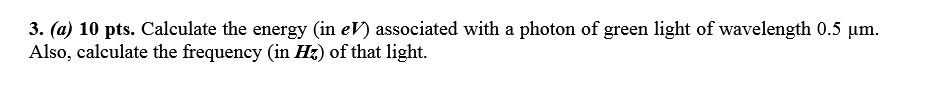 3. (a) 10 pts. Calculate the energy (in eV) associated with a photon of green light of wavelength 0.5 μm. Also, calculate the frequency (in Hz) of that light.